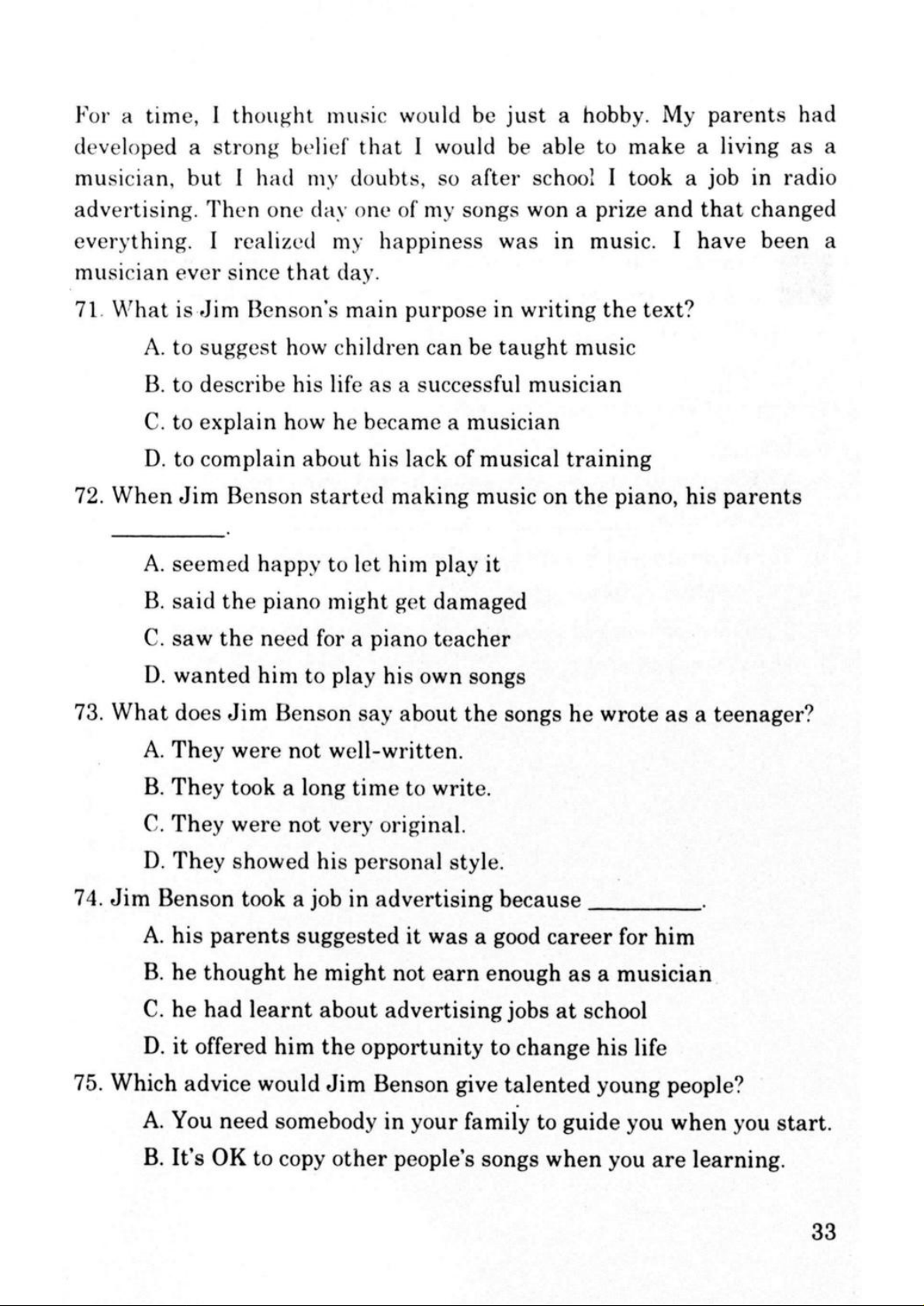 For a time, I thought music would be just a hobby. My parents had developed a strong belief that I would be able to make a living as a musician, but I had my doubts, so after school I took a job in radio advertising. Then one day one of my songs won a prize and that changed everything. I realized my happiness was in music. I have been a musician ever since that day.

71. What is Jim Benson's main purpose in writing the text?

A. to suggest how children can be taught music

B. to describe his life as a successful musician

C. to explain how he became a musician

D. to complain about his lack of musical training

72. When Jim Benson started making music on the piano, his parents ________.

A. seemed happy to let him play it

B. said the piano might get damaged

C. saw the need for a piano teacher

D. wanted him to play his own songs

73. What does Jim Benson say about the songs he wrote as a teenager?

A. They were not well-written.

B. They took a long time to write.

C. They were not very original.

D. They showed his personal style.

74. Jim Benson took a job in advertising because ________.

A. his parents suggested it was a good career for him

B. he thought he might not earn enough as a musician

C. he had learnt about advertising jobs at school

D. it offered him the opportunity to change his life

75. Which advice would Jim Benson give talented young people?

A. You need somebody in your family to guide you when you start.

B. It's OK to copy other people's songs when you are learning.

33